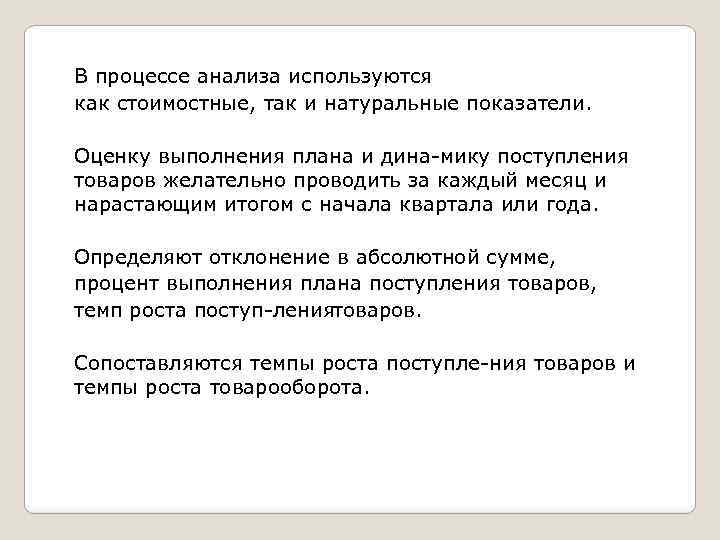 В процессе анализа используются как стоимостные, так и натуральные показатели.

Оценку выполнения плана и дина-мику поступления товаров желательно проводить за каждый месяц и нарастающим итогом с начала квартала или года.

Определяют отклонение в абсолютной сумме, процент выполнения плана поступления товаров, темп роста поступ-лениятоваров.

Сопоставляются темпы роста поступле-ния товаров и темпы роста товарооборота.